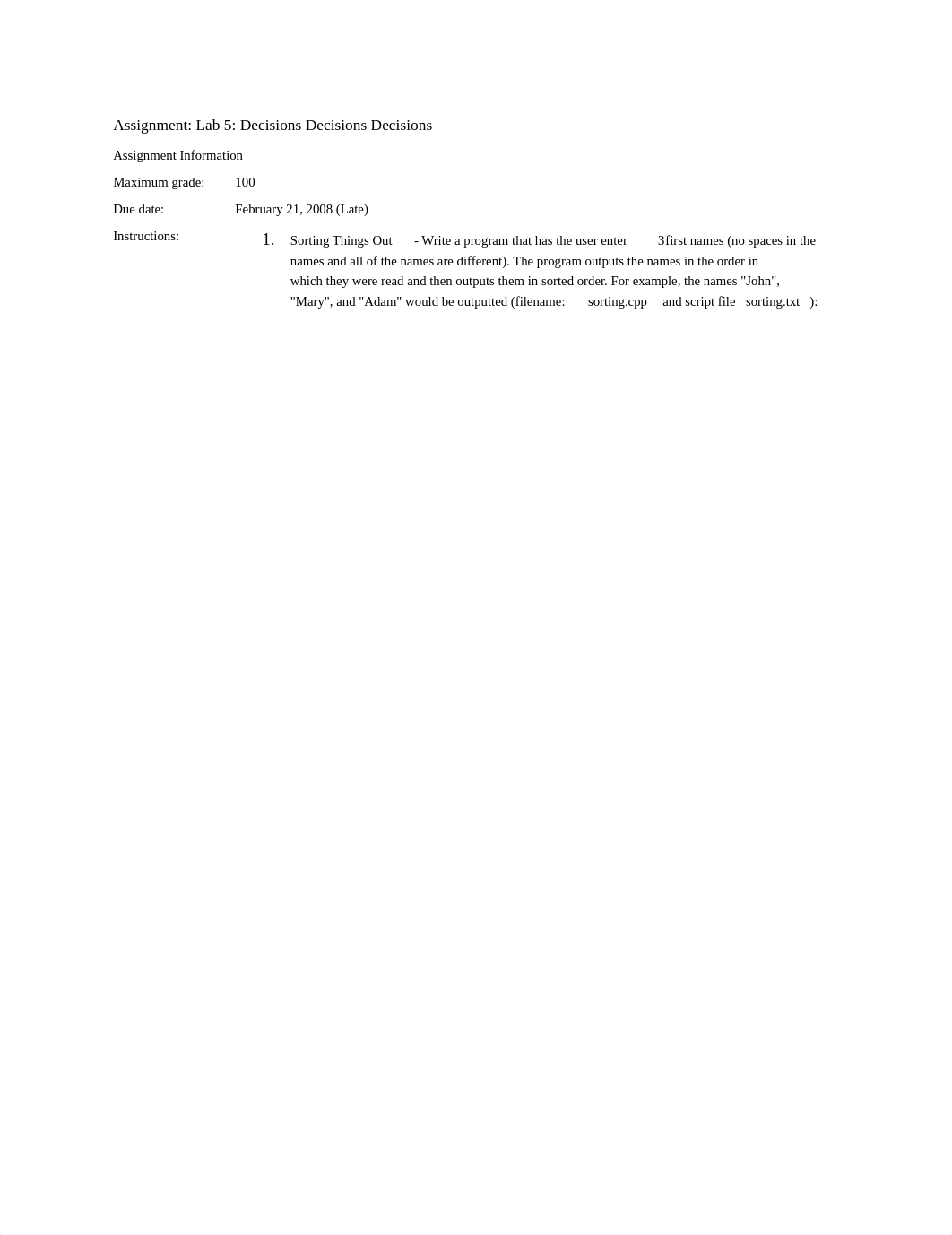 Assignment: Lab 5: Decisions Decisions Decisions

Assignment Information

Maximum grade: 100

Due date: February 21, 2008 (Late)

Instructions:

1. Sorting Things Out - Write a program that has the user enter 3first names (no spaces in the names and all of the names are different). The program outputs the names in the order in which they were read and then outputs them in sorted order. For example, the names "John", "Mary", and "Adam" would be outputted (filename: sorting.cpp and script file sorting.txt ):